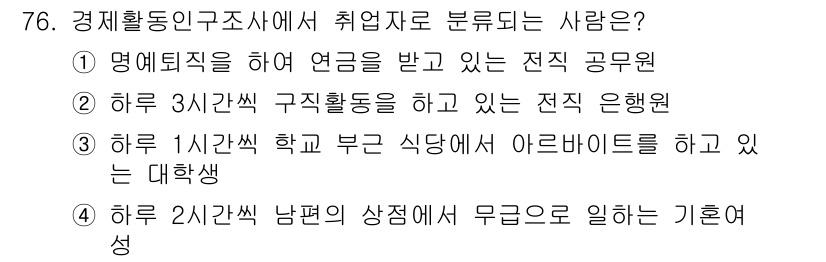 76. 경제활동인구조사에서 취업자로 분류되는 사람은?

① 명예퇴직을 하여 연금을 받고 있는 전직 공무원

② 하루 3시간씩 구직활동을 하고 있는 전직 은행원

③ 하루 1시간씩 학교 부근 식당에서 아르바이트를 하고 있는 대학생

④ 하루 2시간씩 남편의 상점에서 무급으로 일하는 기혼여성